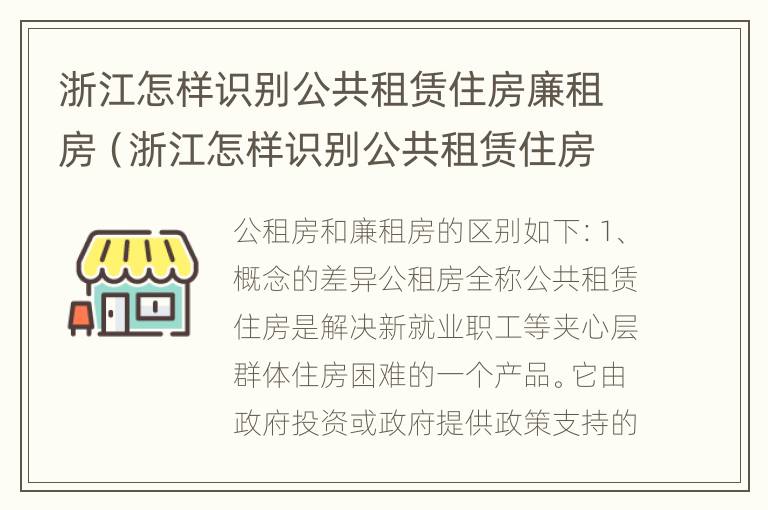 浙江怎样识别公共租赁住房廉租房（浙江怎样识别公共租赁住房

公租房和廉租房的区别如下: 1、概念的差异公租房全称公共租赁住房是解决新就业职工等夹心层群体住房困难的一个产品。它由政府投资或政府提供政策支持的